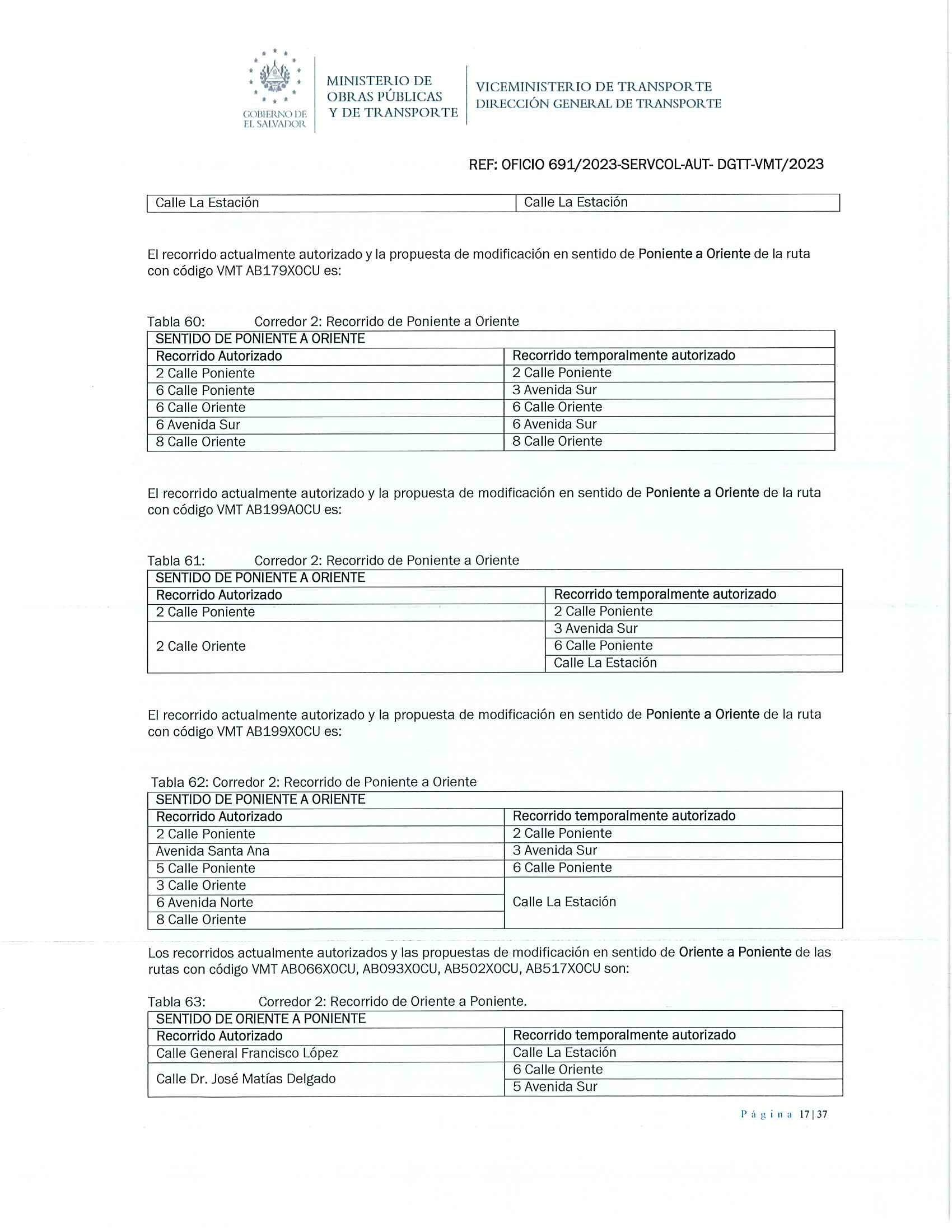 GOBIERNO DE EL SALVADOR

MINISTERIO DE OBRAS PÚBLICAS Y DE TRANSPORTE

VICEMINISTERIO DE TRANSPORTE
DIRECCIÓN GENERAL DE TRANSPORTE

REF: OFICIO 691/2023-SERVCOL-AUT- DGTT-VMT/2023

| Calle La Estación | Calle La Estación |
|---|---|

El recorrido actualmente autorizado y la propuesta de modificación en sentido de Poniente a Oriente de la ruta con código VMT AB179X0CU es:

Tabla 60: Corredor 2: Recorrido de Poniente a Oriente

| SENTIDO DE PONIENTE A ORIENTE | |
|---|---|
| Recorrido Autorizado | Recorrido temporalmente autorizado |
| 2 Calle Poniente | 2 Calle Poniente |
| 6 Calle Poniente | 3 Avenida Sur |
| 6 Calle Oriente | 6 Calle Oriente |
| 6 Avenida Sur | 6 Avenida Sur |
| 8 Calle Oriente | 8 Calle Oriente |

El recorrido actualmente autorizado y la propuesta de modificación en sentido de Poniente a Oriente de la ruta con código VMT AB199A0CU es:

Tabla 61: Corredor 2: Recorrido de Poniente a Oriente

| SENTIDO DE PONIENTE A ORIENTE | |
|---|---|
| Recorrido Autorizado | Recorrido temporalmente autorizado |
| 2 Calle Poniente | 2 Calle Poniente |
| 2 Calle Oriente | 3 Avenida Sur |
| | 6 Calle Poniente |
| | Calle La Estación |

El recorrido actualmente autorizado y la propuesta de modificación en sentido de Poniente a Oriente de la ruta con código VMT AB199X0CU es:

Tabla 62: Corredor 2: Recorrido de Poniente a Oriente

| SENTIDO DE PONIENTE A ORIENTE | |
|---|---|
| Recorrido Autorizado | Recorrido temporalmente autorizado |
| 2 Calle Poniente | 2 Calle Poniente |
| Avenida Santa Ana | 3 Avenida Sur |
| 5 Calle Poniente | 6 Calle Poniente |
| 3 Calle Oriente | Calle La Estación |
| 6 Avenida Norte | |
| 8 Calle Oriente | |

Los recorridos actualmente autorizados y las propuestas de modificación en sentido de Oriente a Poniente de las rutas con código VMT AB066X0CU, AB093X0CU, AB502X0CU, AB517X0CU son:

Tabla 63: Corredor 2: Recorrido de Oriente a Poniente.

| SENTIDO DE ORIENTE A PONIENTE | |
|---|---|
| Recorrido Autorizado | Recorrido temporalmente autorizado |
| Calle General Francisco López | Calle La Estación |
| Calle Dr. José Matías Delgado | 6 Calle Oriente |
| | 5 Avenida Sur |

Página 17|37